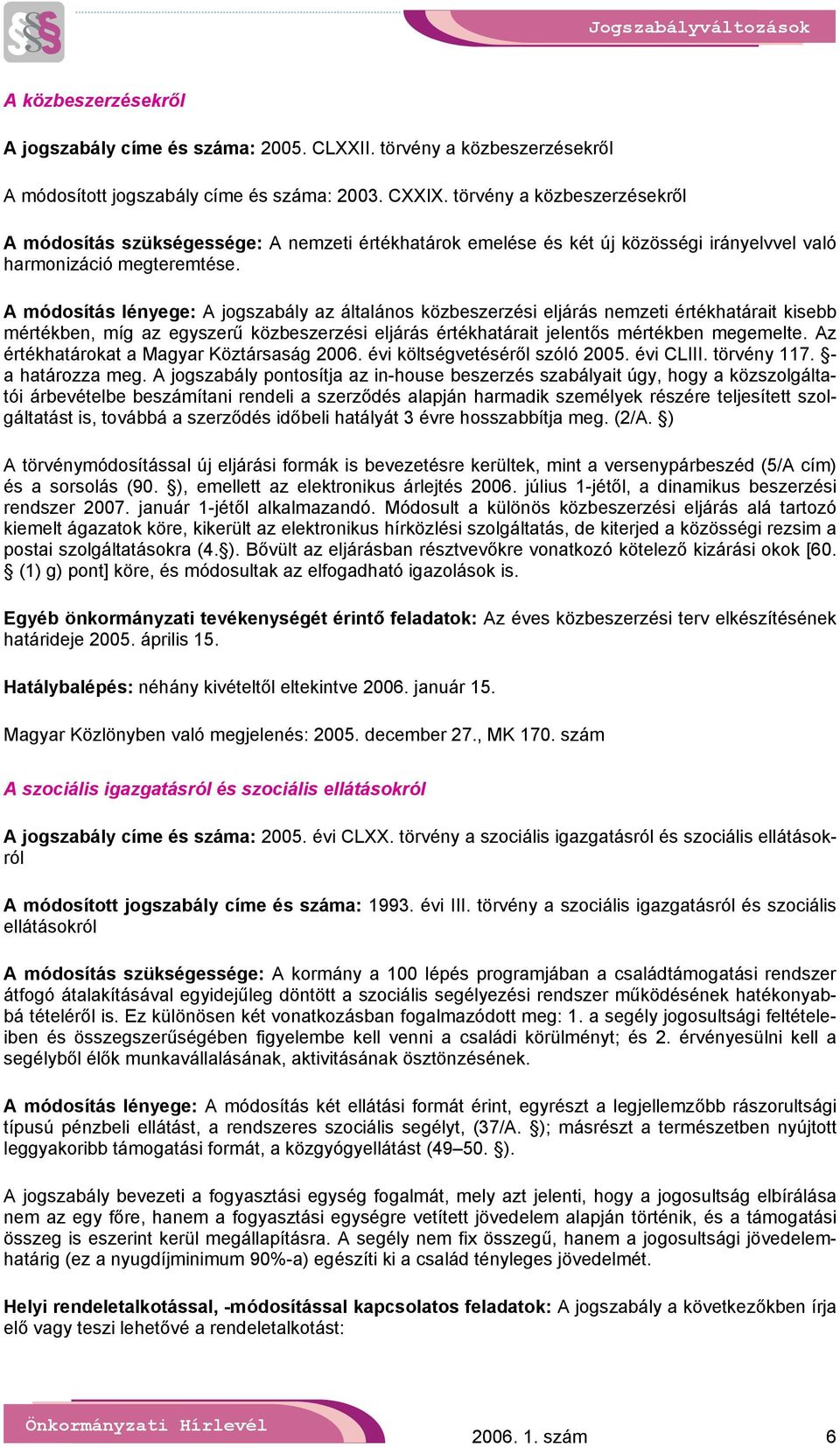 Jogszabályváltozások

A közbeszerzésekről

A jogszabály címe és száma: 2005. CLXXII. törvény a közbeszerzésekről

A módosított jogszabály címe és száma: 2003. CXXIX. törvény a közbeszerzésekről

A módosítás szükségessége: A nemzeti értékhatárok emelése és két új közösségi irányelvvel való harmonizáció megteremtése.

A módosítás lényege: A jogszabály az általános közbeszerzési eljárás nemzeti értékhatárait kisebb mértékben, míg az egyszerű közbeszerzési eljárás értékhatárait jelentős mértékben megemelte. Az értékhatárokat a Magyar Köztársaság 2006. évi költségvetéséről szóló 2005. évi CLIII. törvény 117. §-a határozza meg. A jogszabály pontosítja az in-house beszerzés szabályait úgy, hogy a közszolgáltatói árbevételbe beszámítani rendeli a szerződés alapján harmadik személyek részére teljesített szolgáltatást is, továbbá a szerződés időbeli hatályát 3 évre hosszabbítja meg. (2/A. §)

A törvénymódosítással új eljárási formák is bevezetésre kerültek, mint a versenypárbeszéd (5/A cím) és a sorsolás (90. §), emellett az elektronikus árlejtés 2006. július 1-jétől, a dinamikus beszerzési rendszer 2007. január 1-jétől alkalmazandó. Módosult a különös közbeszerzési eljárás alá tartozó kiemelt ágazatok köre, kikerült az elektronikus hírközlési szolgáltatás, de kiterjed a közösségi rezsim a postai szolgáltatásokra (4.§). Bővült az eljárásban résztvevőkre vonatkozó kötelező kizárási okok [60. § (1) g) pont] köre, és módosultak az elfogadható igazolások is.

Egyéb önkormányzati tevékenységét érintő feladatok: Az éves közbeszerzési terv elkészítésének határideje 2005. április 15.

Hatálybalépés: néhány kivételtől eltekintve 2006. január 15.

Magyar Közlönyben való megjelenés: 2005. december 27., MK 170. szám

A szociális igazgatásról és szociális ellátásokról

A jogszabály címe és száma: 2005. évi CLXX. törvény a szociális igazgatásról és szociális ellátásokról

A módosított jogszabály címe és száma: 1993. évi III. törvény a szociális igazgatásról és szociális ellátásokról

A módosítás szükségessége: A kormány a 100 lépés programjában a családtámogatási rendszer átfogó átalakításával egyidejűleg döntött a szociális segélyezési rendszer működésének hatékonyabbá tételéről is. Ez különösen két vonatkozásban fogalmazódott meg: 1. a segély jogosultsági feltételeiben és összegszerűségében figyelembe kell venni a családi körülményt; és 2. érvényesülni kell a segélyből élők munkavállalásának, aktivitásának ösztönzésének.

A módosítás lényege: A módosítás két ellátási formát érint, egyrészt a legjellemzőbb rászorultsági típusú pénzbeli ellátást, a rendszeres szociális segélyt, (37/A. §); másrészt a természetben nyújtott leggyakoribb támogatási formát, a közgyógyellátást (49–50. §).

A jogszabály bevezeti a fogyasztási egység fogalmát, mely azt jelenti, hogy a jogosultság elbírálása nem az egy főre, hanem a fogyasztási egységre vetített jövedelem alapján történik, és a támogatási összeg is eszerint kerül megállapításra. A segély nem fix összegű, hanem a jogosultsági jövedelemhatárig (ez a nyugdíjminimum 90%-a) egészíti ki a család tényleges jövedelmét.

Helyi rendeletalkotással, -módosítással kapcsolatos feladatok: A jogszabály a következőkben írja elő vagy teszi lehetővé a rendeletalkotást:

Önkormányzati Hírlevél

2006. 1. szám

6